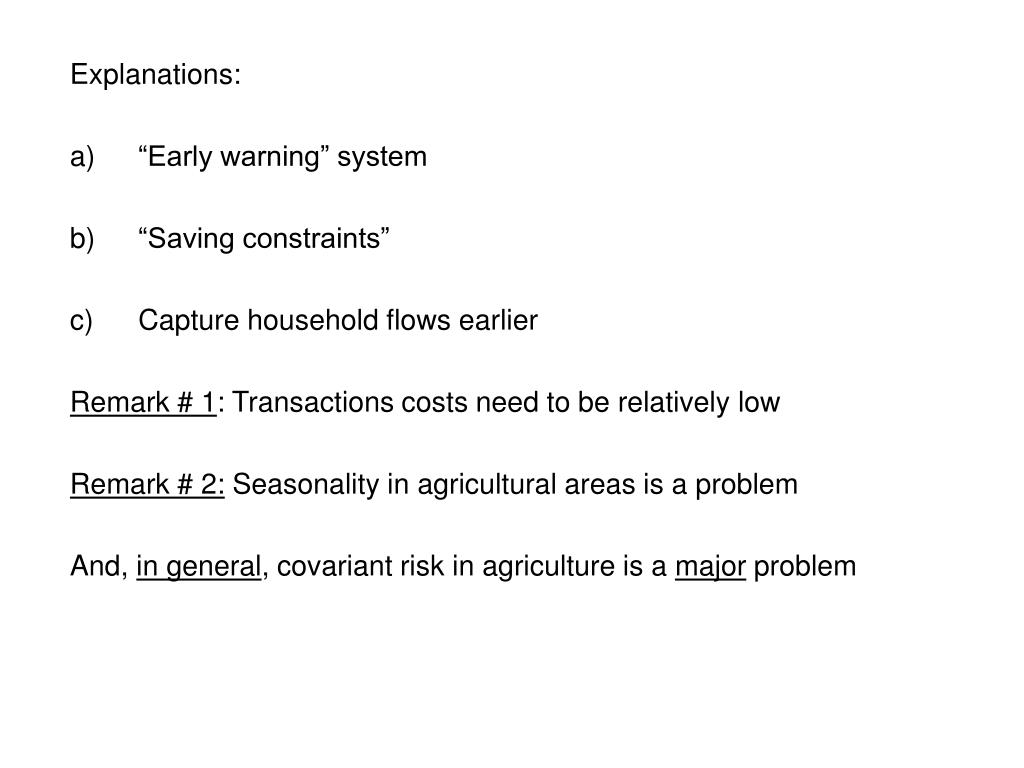 Explanations:

a) “Early warning” system

b) “Saving constraints”

c) Capture household flows earlier

Remark # 1: Transactions costs need to be relatively low

Remark # 2: Seasonality in agricultural areas is a problem

And, in general, covariant risk in agriculture is a major problem